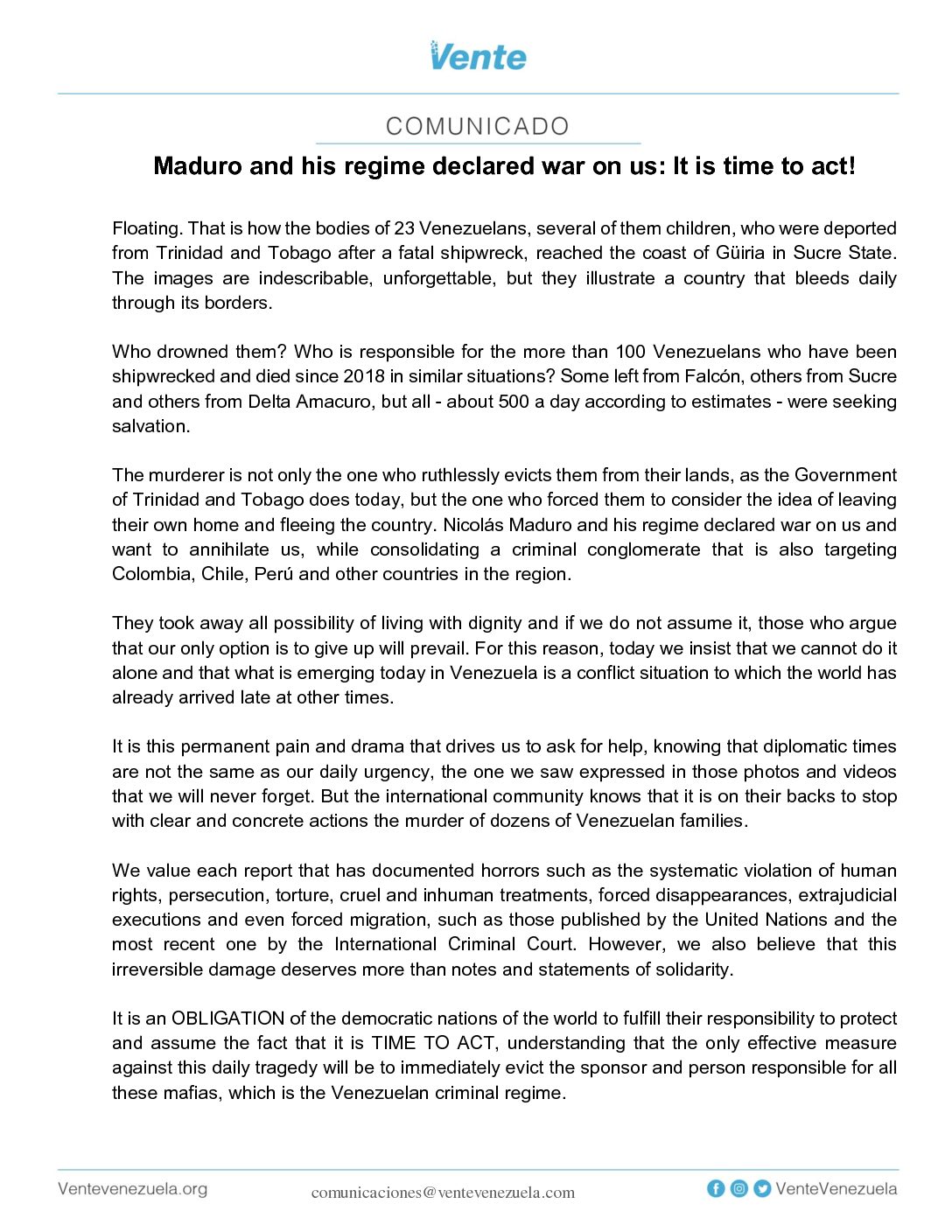 Vente

COMUNICADO

Maduro and his regime declared war on us: It is time to act!

Floating. That is how the bodies of 23 Venezuelans, several of them children, who were deported from Trinidad and Tobago after a fatal shipwreck, reached the coast of Güiria in Sucre State. The images are indescribable, unforgettable, but they illustrate a country that bleeds daily through its borders.

Who drowned them? Who is responsible for the more than 100 Venezuelans who have been shipwrecked and died since 2018 in similar situations? Some left from Falcón, others from Sucre and others from Delta Amacuro, but all - about 500 a day according to estimates - were seeking salvation.

The murderer is not only the one who ruthlessly evicts them from their lands, as the Government of Trinidad and Tobago does today, but the one who forced them to consider the idea of leaving their own home and fleeing the country. Nicolás Maduro and his regime declared war on us and want to annihilate us, while consolidating a criminal conglomerate that is also targeting Colombia, Chile, Perú and other countries in the region.

They took away all possibility of living with dignity and if we do not assume it, those who argue that our only option is to give up will prevail. For this reason, today we insist that we cannot do it alone and that what is emerging today in Venezuela is a conflict situation to which the world has already arrived late at other times.

It is this permanent pain and drama that drives us to ask for help, knowing that diplomatic times are not the same as our daily urgency, the one we saw expressed in those photos and videos that we will never forget. But the international community knows that it is on their backs to stop with clear and concrete actions the murder of dozens of Venezuelan families.

We value each report that has documented horrors such as the systematic violation of human rights, persecution, torture, cruel and inhuman treatments, forced disappearances, extrajudicial executions and even forced migration, such as those published by the United Nations and the most recent one by the International Criminal Court. However, we also believe that this irreversible damage deserves more than notes and statements of solidarity.

It is an OBLIGATION of the democratic nations of the world to fulfill their responsibility to protect and assume the fact that it is TIME TO ACT, understanding that the only effective measure against this daily tragedy will be to immediately evict the sponsor and person responsible for all these mafias, which is the Venezuelan criminal regime.

Ventevenezuela.org comunicaciones@ventevenezuela.com VenteVenezuela